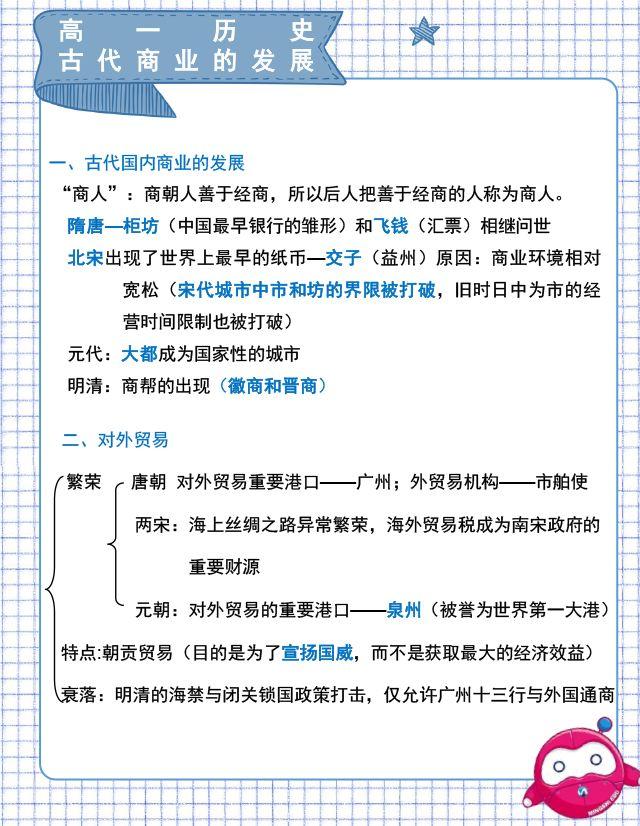 高 一 历 史
古代商业的发展

一、古代国内商业的发展

“商人”：商朝人善于经商，所以后人把善于经商的人称为商人。

隋唐—柜坊（中国最早银行的雏形）和飞钱（汇票）相继问世

北宋出现了世界上最早的纸币—交子（益州）原因：商业环境相对宽松（宋代城市中市和坊的界限被打破，旧时日中为市的经营时间限制也被打破）

元代：大都成为国家性的城市

明清：商帮的出现（徽商和晋商）

二、对外贸易

繁荣

唐朝 对外贸易重要港口——广州；外贸易机构——市舶使

两宋：海上丝绸之路异常繁荣，海外贸易税成为南宋政府的重要财源

元朝：对外贸易的重要港口——泉州（被誉为世界第一大港）

特点:朝贡贸易（目的是为了宣扬国威，而不是获取最大的经济效益）

衰落：明清的海禁与闭关锁国政策打击，仅允许广州十三行与外国通商